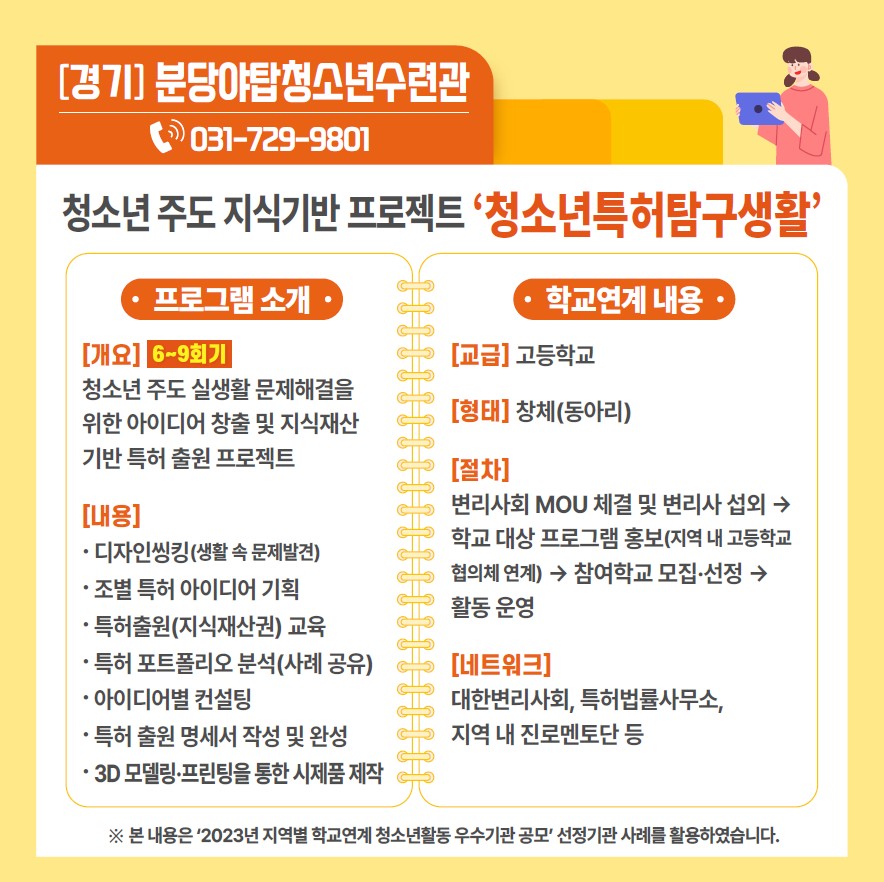 [경기] 분당야탑청소년수련관

031-729-9801

청소년 주도 지식기반 프로젝트 '청소년특허탐구생활'

• 프로그램 소개 •

[개요] 6~9회기
청소년 주도 실생활 문제해결을 위한 아이디어 창출 및 지식재산 기반 특허 출원 프로젝트

[내용]
· 디자인씽킹(생활 속 문제발견)
· 조별 특허 아이디어 기획
· 특허출원(지식재산권) 교육
· 특허 포트폴리오 분석(사례 공유)
· 아이디어별 컨설팅
· 특허 출원 명세서 작성 및 완성
· 3D 모델링·프린팅을 통한 시제품 제작

• 학교연계 내용 •

[교급] 고등학교

[형태] 창체(동아리)

[절차]
변리사회 MOU 체결 및 변리사 섭외 → 학교 대상 프로그램 홍보(지역 내 고등학교 협의체 연계) → 참여학교 모집·선정 → 활동 운영

[네트워크]
대한변리사회, 특허법률사무소, 지역 내 진로멘토단 등

※ 본 내용은 '2023년 지역별 학교연계 청소년활동 우수기관 공모' 선정기관 사례를 활용하였습니다.